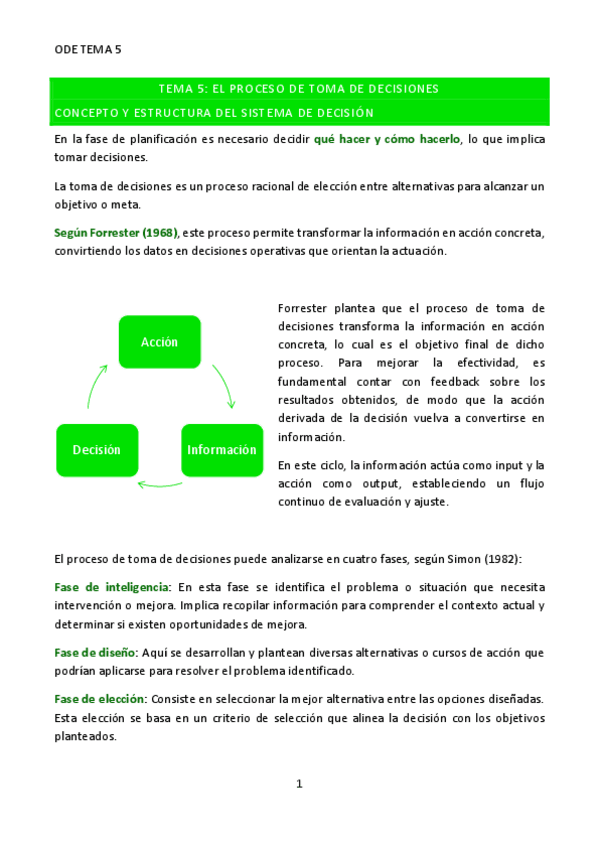 ODE TEMA 5

TEMA 5: EL PROCESO DE TOMA DE DECISIONES

CONCEPTO Y ESTRUCTURA DEL SISTEMA DE DECISIÓN

En la fase de planificación es necesario decidir qué hacer y cómo hacerlo, lo que implica tomar decisiones.

La toma de decisiones es un proceso racional de elección entre alternativas para alcanzar un objetivo o meta.

Según Forrester (1968), este proceso permite transformar la información en acción concreta, convirtiendo los datos en decisiones operativas que orientan la actuación.

Acción

Decisión

Información

Forrester plantea que el proceso de toma de decisiones transforma la información en acción concreta, lo cual es el objetivo final de dicho proceso. Para mejorar la efectividad, es fundamental contar con feedback sobre los resultados obtenidos, de modo que la acción derivada de la decisión vuelva a convertirse en información.

En este ciclo, la información actúa como input y la acción como output, estableciendo un flujo continuo de evaluación y ajuste.

El proceso de toma de decisiones puede analizarse en cuatro fases, según Simon (1982):

Fase de inteligencia: En esta fase se identifica el problema o situación que necesita intervención o mejora. Implica recopilar información para comprender el contexto actual y determinar si existen oportunidades de mejora.

Fase de diseño: Aquí se desarrollan y plantean diversas alternativas o cursos de acción que podrían aplicarse para resolver el problema identificado.

Fase de elección: Consiste en seleccionar la mejor alternativa entre las opciones diseñadas. Esta elección se basa en un criterio de selección que alinea la decisión con los objetivos planteados.

1